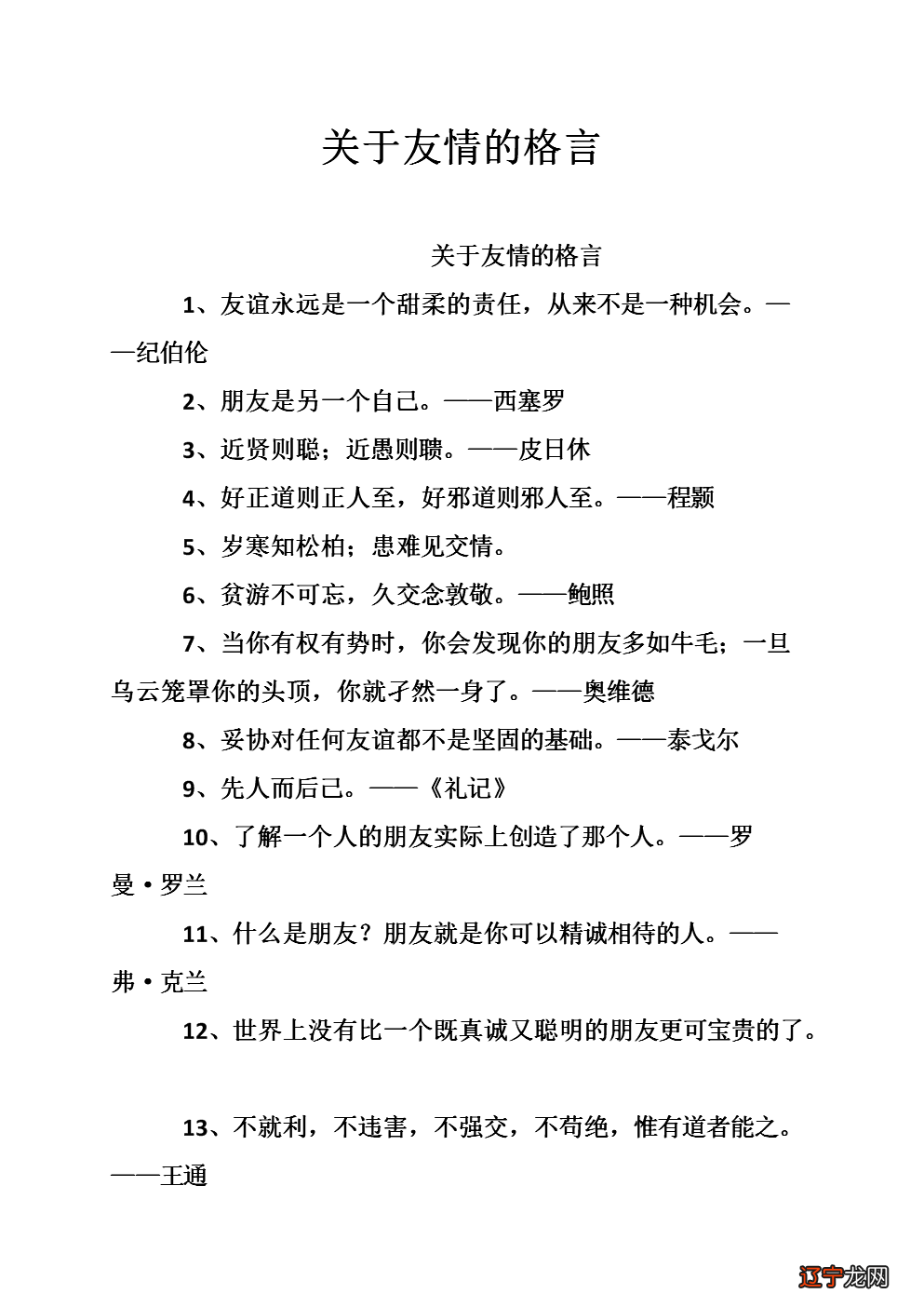 关于友情的格言

关于友情的格言

1、友谊永远是一个甜柔的责任，从来不是一种机会。——纪伯伦

2、朋友是另一个自己。——西塞罗

3、近贤则聪；近愚则聩。——皮日休

4、好正道则正人至，好邪道则邪人至。——程颢

5、岁寒知松柏；患难见交情。

6、贫游不可忘，久交念敦敬。——鲍照

7、当你有权有势时，你会发现你的朋友多如牛毛；一旦乌云笼罩你的头顶，你就孑然一身了。——奥维德

8、妥协对任何友谊都不是坚固的基础。——泰戈尔

9、先人而后己。——《礼记》

10、了解一个人的朋友实际上创造了那个人。——罗曼·罗兰

11、什么是朋友？朋友就是你可以精诚相待的人。——弗·克兰

12、世界上没有比一个既真诚又聪明的朋友更可宝贵的了。

13、不就利，不违害，不强交，不苟绝，惟有道者能之。——王通

辽宁龙网